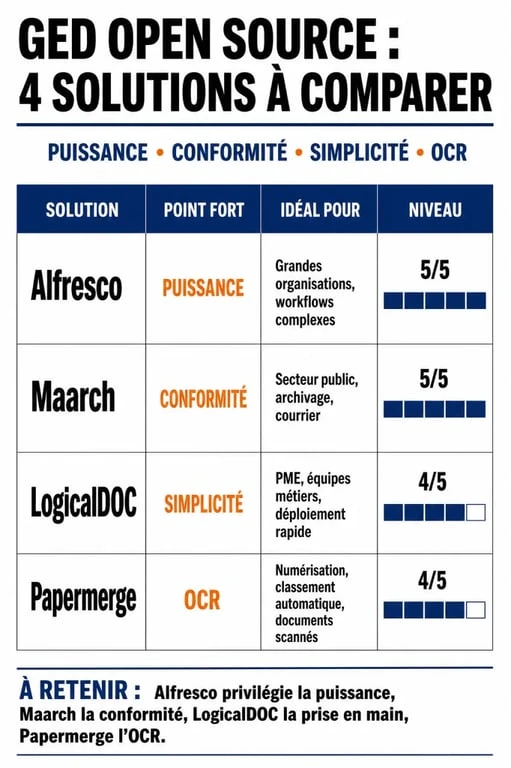 GED OPEN SOURCE :
4 SOLUTIONS À COMPARER

PUISSANCE • CONFORMITÉ • SIMPLICITÉ • OCR

| SOLUTION | POINT FORT | IDÉAL POUR | NIVEAU |
|---|---|---|---|
| Alfresco | PUISSANCE | Grandes organisations, workflows complexes | 5/5 |
| Maarch | CONFORMITÉ | Secteur public, archivage, courrier | 5/5 |
| LogicalDOC | SIMPLICITÉ | PME, équipes métiers, déploiement rapide | 4/5 |
| Papermerge | OCR | Numérisation, classement automatique, documents scannés | 4/5 |

À RETENIR : Alfresco privilégie la puissance, Maarch la conformité, LogicalDOC la prise en main, Papermerge l'OCR.